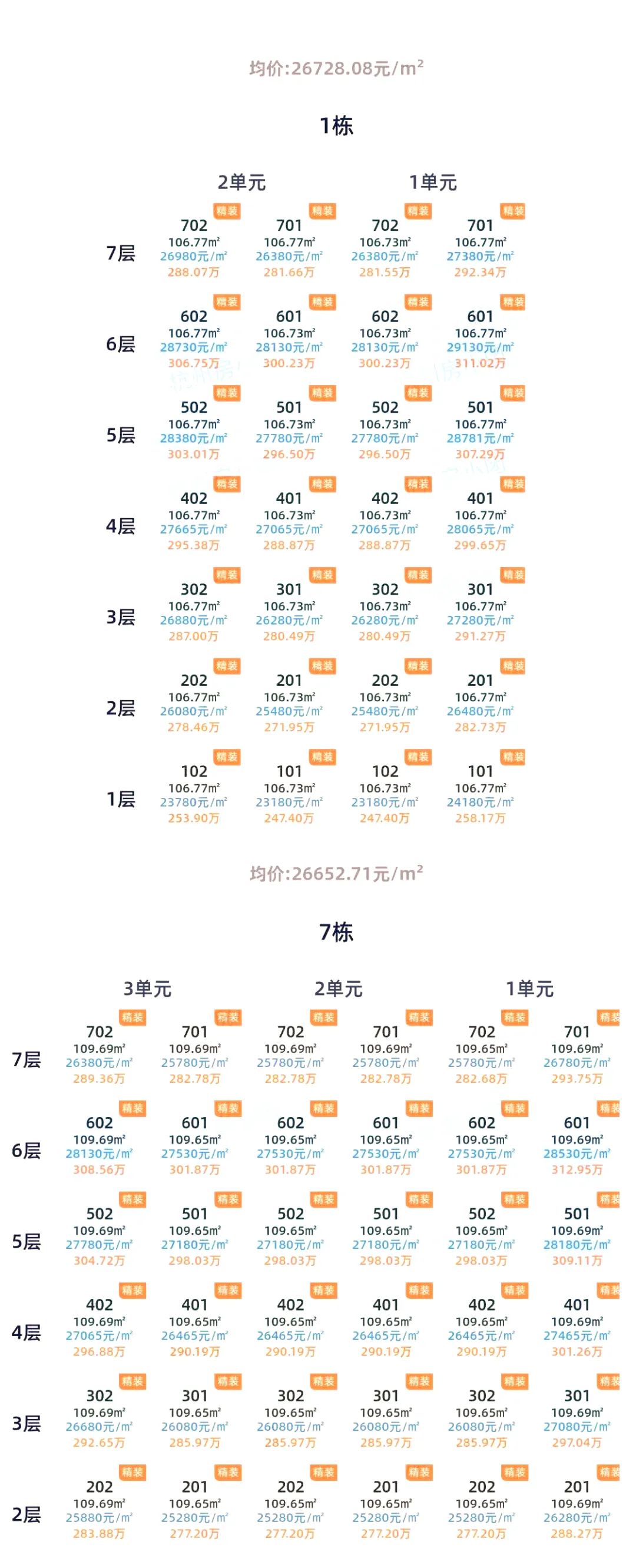 均价:26728.08元/m²

1栋

| | 2单元 | | 1单元 | |
|---|---|---|---|---|
| 7层 | 精装 702 106.77m² 26980元/m² 288.07万 | 精装 701 106.77m² 26380元/m² 281.66万 | 精装 702 106.73m² 26380元/m² 281.55万 | 精装 701 106.77m² 27380元/m² 292.34万 |
| 6层 | 精装 602 106.77m² 28730元/m² 306.75万 | 精装 601 106.73m² 28130元/m² 300.23万 | 精装 602 106.73m² 28130元/m² 300.23万 | 精装 601 106.77m² 29130元/m² 311.02万 |
| 5层 | 精装 502 106.77m² 28380元/m² 303.01万 | 精装 501 106.73m² 27780元/m² 296.50万 | 精装 502 106.73m² 27780元/m² 296.50万 | 精装 501 106.77m² 28781元/m² 307.29万 |
| 4层 | 精装 402 106.77m² 27665元/m² 295.38万 | 精装 401 106.73m² 27065元/m² 288.87万 | 精装 402 106.73m² 27065元/m² 288.87万 | 精装 401 106.77m² 28065元/m² 299.65万 |
| 3层 | 精装 302 106.77m² 26880元/m² 287.00万 | 精装 301 106.73m² 26280元/m² 280.49万 | 精装 302 106.73m² 26280元/m² 280.49万 | 精装 301 106.77m² 27280元/m² 291.27万 |
| 2层 | 精装 202 106.77m² 26080元/m² 278.46万 | 精装 201 106.73m² 25480元/m² 271.95万 | 精装 202 106.73m² 25480元/m² 271.95万 | 精装 201 106.77m² 26480元/m² 282.73万 |
| 1层 | 精装 102 106.77m² 23780元/m² 253.90万 | 精装 101 106.73m² 23180元/m² 247.40万 | 精装 102 106.73m² 23180元/m² 247.40万 | 精装 101 106.77m² 24180元/m² 258.17万 |

均价:26652.71元/m²

7栋

| | 3单元 | | 2单元 | | 1单元 | |
|---|---|---|---|---|---|---|
| 7层 | 精装 702 109.69m² 26380元/m² 289.36万 | 精装 701 109.69m² 25780元/m² 282.78万 | 精装 702 109.69m² 25780元/m² 282.78万 | 精装 701 109.69m² 25780元/m² 282.78万 | 精装 702 109.65m² 25780元/m² 282.68万 | 精装 701 109.69m² 26780元/m² 293.75万 |
| 6层 | 精装 602 109.69m² 28130元/m² 308.56万 | 精装 601 109.65m² 27530元/m² 301.87万 | 精装 602 109.65m² 27530元/m² 301.87万 | 精装 601 109.65m² 27530元/m² 301.87万 | 精装 602 109.65m² 27530元/m² 301.87万 | 精装 601 109.69m² 28530元/m² 312.95万 |
| 5层 | 精装 502 109.69m² 27780元/m² 304.72万 | 精装 501 109.65m² 27180元/m² 298.03万 | 精装 502 109.65m² 27180元/m² 298.03万 | 精装 501 109.65m² 27180元/m² 298.03万 | 精装 502 109.65m² 27180元/m² 298.03万 | 精装 501 109.69m² 28180元/m² 309.11万 |
| 4层 | 精装 402 109.69m² 27065元/m² 296.88万 | 精装 401 109.65m² 26465元/m² 290.19万 | 精装 402 109.65m² 26465元/m² 290.19万 | 精装 401 109.65m² 26465元/m² 290.19万 | 精装 402 109.65m² 26465元/m² 290.19万 | 精装 401 109.69m² 27465元/m² 301.26万 |
| 3层 | 精装 302 109.69m² 26680元/m² 292.65万 | 精装 301 109.65m² 26080元/m² 285.97万 | 精装 302 109.65m² 26080元/m² 285.97万 | 精装 301 109.65m² 26080元/m² 285.97万 | 精装 302 109.65m² 26080元/m² 285.97万 | 精装 301 109.69m² 27080元/m² 297.04万 |
| 2层 | 精装 202 109.69m² 25880元/m² 283.88万 | 精装 201 109.65m² 25280元/m² 277.20万 | 精装 202 109.65m² 25280元/m² 277.20万 | 精装 201 109.65m² 25280元/m² 277.20万 | 精装 202 109.65m² 25280元/m² 277.20万 | 精装 201 109.69m² 26280元/m² 288.27万 |